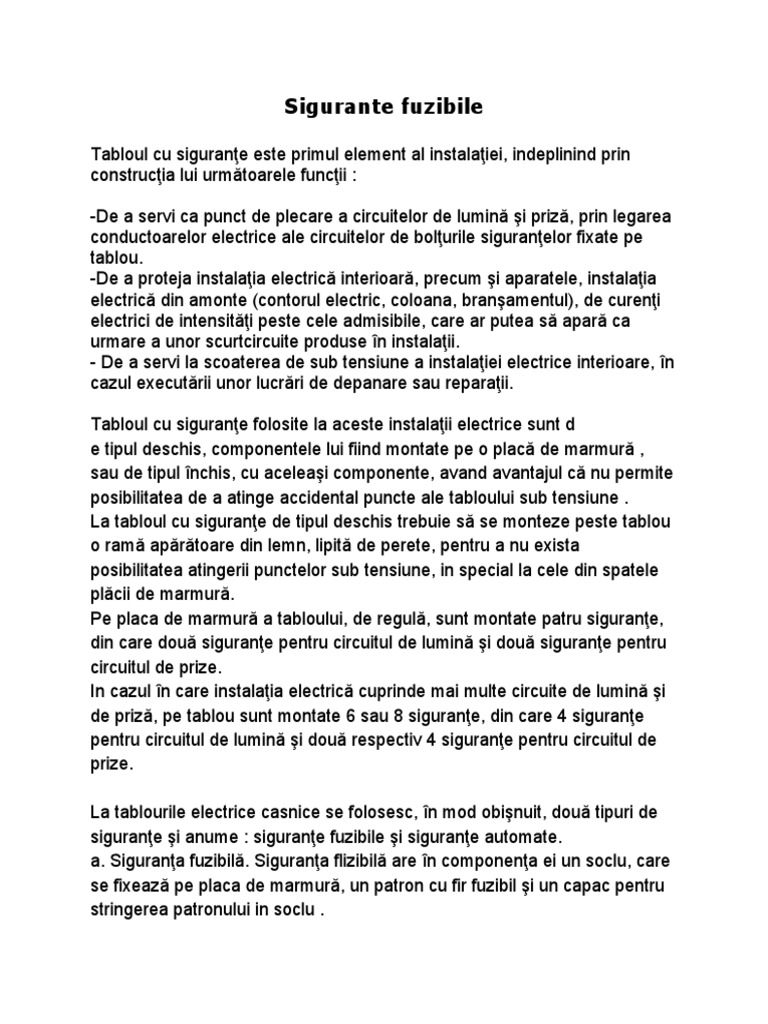 Sigurante fuzibile

Tabloul cu siguranţe este primul element al instalaţiei, indeplinind prin construcţia lui următoarele funcţii :

-De a servi ca punct de plecare a circuitelor de lumină şi priză, prin legarea conductoarelor electrice ale circuitelor de bolţurile siguranţelor fixate pe tablou.
-De a proteja instalaţia electrică interioară, precum şi aparatele, instalaţia electrică din amonte (contorul electric, coloana, branşamentul), de curenţi electrici de intensităţi peste cele admisibile, care ar putea să apară ca urmare a unor scurtcircuite produse în instalaţii.
- De a servi la scoaterea de sub tensiune a instalaţiei electrice interioare, în cazul executării unor lucrări de depanare sau reparaţii.

Tabloul cu siguranţe folosite la aceste instalaţii electrice sunt d
e tipul deschis, componentele lui fiind montate pe o placă de marmură , sau de tipul închis, cu aceleaşi componente, avand avantajul că nu permite posibilitatea de a atinge accidental puncte ale tabloului sub tensiune .
La tabloul cu siguranţe de tipul deschis trebuie să se monteze peste tablou o ramă apărătoare din lemn, lipită de perete, pentru a nu exista posibilitatea atingerii punctelor sub tensiune, in special la cele din spatele plăcii de marmură.
Pe placa de marmură a tabloului, de regulă, sunt montate patru siguranţe, din care două siguranţe pentru circuitul de lumină şi două siguranţe pentru circuitul de prize.
In cazul în care instalaţia electrică cuprinde mai multe circuite de lumină şi de priză, pe tablou sunt montate 6 sau 8 siguranţe, din care 4 siguranţe pentru circuitul de lumină şi două respectiv 4 siguranţe pentru circuitul de prize.

La tablourile electrice casnice se folosesc, în mod obişnuit, două tipuri de siguranţe şi anume : siguranţe fuzibile şi siguranţe automate.
a. Siguranţa fuzibilă. Siguranţa flizibilă are în componenţa ei un soclu, care se fixează pe placa de marmură, un patron cu fir fuzibil şi un capac pentru stringerea patronului in soclu .